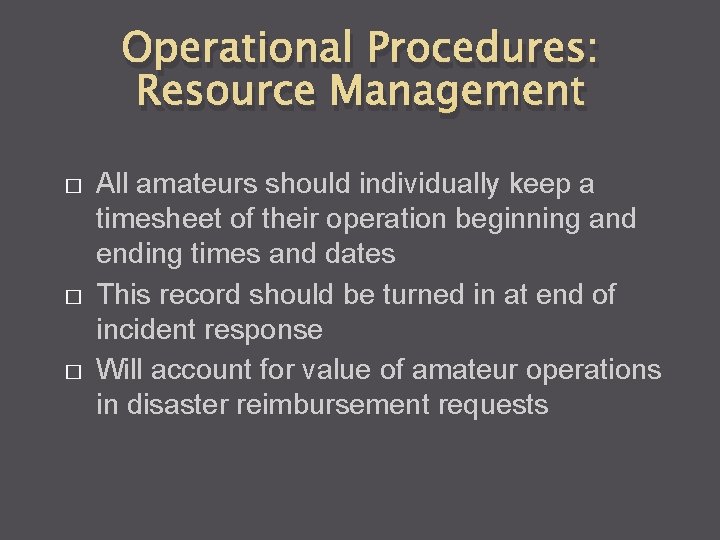 Operational Procedures: Resource Management

□ All amateurs should individually keep a timesheet of their operation beginning and ending times and dates
□ This record should be turned in at end of incident response
□ Will account for value of amateur operations in disaster reimbursement requests